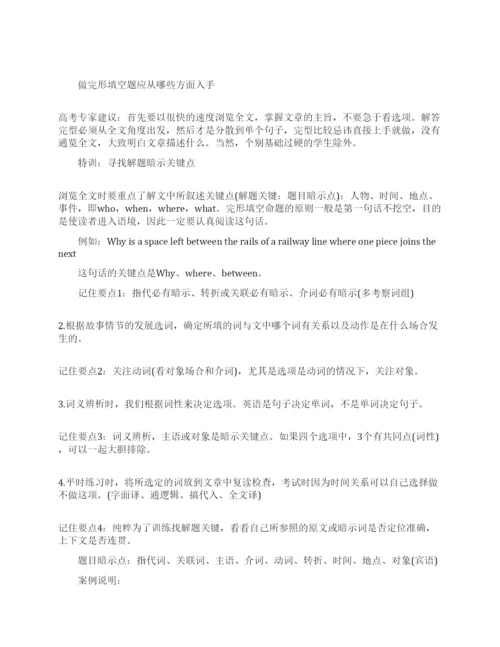 做完形填空题应从哪些方面入手

高考专家建议：首先要以很快的速度浏览全文，掌握文章的主旨，不要急于看选项。解答完型必须从全文角度出发，然后才是分散到单个句子，完型比较忌讳直接上手就做，没有通览全文，大致明白文章描述什么。当然，个别基础过硬的学生除外。

特训：寻找解题暗示关键点

浏览全文时要重点了解文中所叙述关键点(解题关键：题目暗示点)：人物、时间、地点、事件，即who，when，where，what。完形填空命题的原则一般是第一句话不挖空，目的是使读者进入语境，因此一定要认真阅读这句话。

例如：Why is a space left between the rails of a railway line where one piece joins the next

这句话的关键点是Why、where、between。

记住要点1：指代必有暗示、转折或关联必有暗示、介词必有暗示(多考察词组)

2.根据故事情节的发展选词，确定所填的词与文中哪个词有关系以及动作是在什么场合发生的。

记住要点2：关注动词(看对象场合和介词)，尤其是选项是动词的情况下，关注对象。

3.词义辨析时，我们根据词性来决定选项。英语是句子决定单词，不是单词决定句子。

记住要点3：词义辨析，主语或对象是暗示关键点。如果四个选项中，3个有共同点(词性)，可以一起大胆排除。

4.平时练习时，将所选定的词放到文章中复读检查，考试时因为时间关系可以自己选择做不做这项。(字面译、通逻辑、搞代入、全文译)

记住要点4：纯粹为了训练找解题关键，看看自己所参照的原文或暗示词是否定位准确，上下文是否连贯。

题目暗示点：指代词、关联词、主语、介词、动词、转折、时间、地点、对象(宾语)

案例说明：